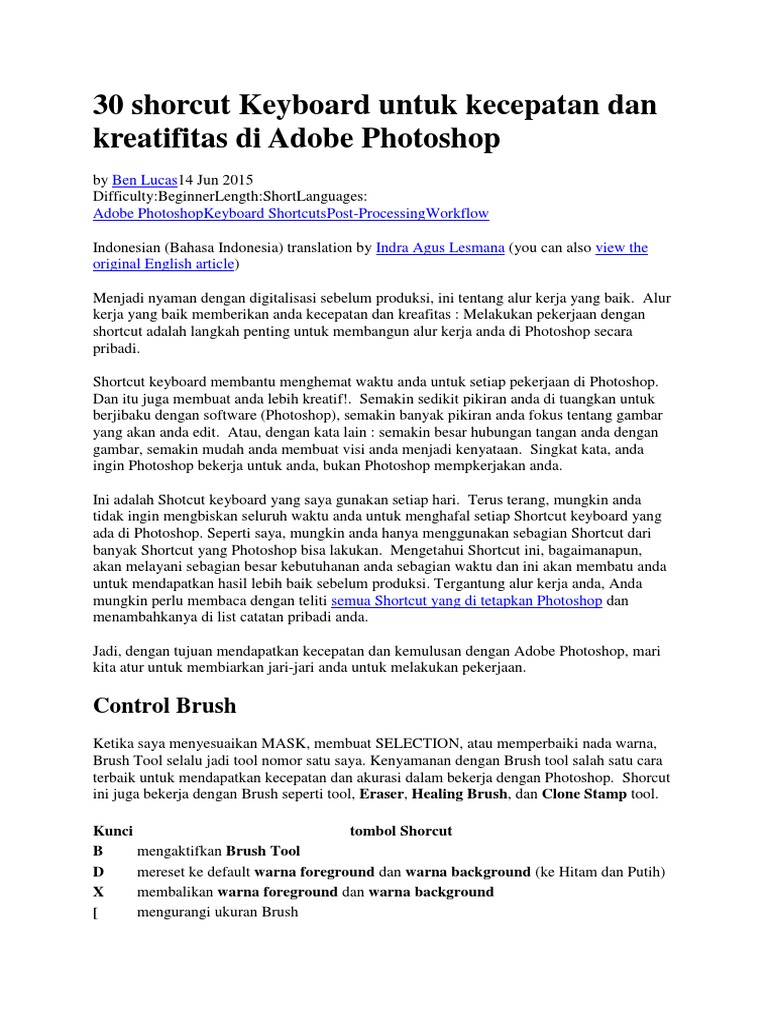 30 shorcut Keyboard untuk kecepatan dan kreatifitas di Adobe Photoshop

by Ben Lucas14 Jun 2015
Difficulty:BeginnerLength:ShortLanguages:
Adobe PhotoshopKeyboard ShortcutsPost-ProcessingWorkflow

Indonesian (Bahasa Indonesia) translation by Indra Agus Lesmana (you can also view the original English article)

Menjadi nyaman dengan digitalisasi sebelum produksi, ini tentang alur kerja yang baik. Alur kerja yang baik memberikan anda kecepatan dan kreafitas : Melakukan pekerjaan dengan shortcut adalah langkah penting untuk membangun alur kerja anda di Photoshop secara pribadi.

Shortcut keyboard membantu menghemat waktu anda untuk setiap pekerjaan di Photoshop. Dan itu juga membuat anda lebih kreatif!. Semakin sedikit pikiran anda di tuangkan untuk berjibaku dengan software (Photoshop), semakin banyak pikiran anda fokus tentang gambar yang akan anda edit. Atau, dengan kata lain : semakin besar hubungan tangan anda dengan gambar, semakin mudah anda membuat visi anda menjadi kenyataan. Singkat kata, anda ingin Photoshop bekerja untuk anda, bukan Photoshop mempkerjakan anda.

Ini adalah Shotcut keyboard yang saya gunakan setiap hari. Terus terang, mungkin anda tidak ingin mengbiskan seluruh waktu anda untuk menghafal setiap Shortcut keyboard yang ada di Photoshop. Seperti saya, mungkin anda hanya menggunakan sebagian Shortcut dari banyak Shortcut yang Photoshop bisa lakukan. Mengetahui Shortcut ini, bagaimanapun, akan melayani sebagian besar kebutuhanan anda sebagian waktu dan ini akan membatu anda untuk mendapatkan hasil lebih baik sebelum produksi. Tergantung alur kerja anda, Anda mungkin perlu membaca dengan teliti semua Shortcut yang di tetapkan Photoshop dan menambahkanya di list catatan pribadi anda.

Jadi, dengan tujuan mendapatkan kecepatan dan kemulusan dengan Adobe Photoshop, mari kita atur untuk membiarkan jari-jari anda untuk melakukan pekerjaan.

Control Brush

Ketika saya menyesuaikan MASK, membuat SELECTION, atau memperbaiki nada warna, Brush Tool selalu jadi tool nomor satu saya. Kenyamanan dengan Brush tool salah satu cara terbaik untuk mendapatkan kecepatan dan akurasi dalam bekerja dengan Photoshop. Shorcut ini juga bekerja dengan Brush seperti tool, Eraser, Healing Brush, dan Clone Stamp tool.

| Kunci | tombol Shorcut |
|---|---|
| B | mengaktifkan Brush Tool |
| D | mereset ke default warna foreground dan warna background (ke Hitam dan Putih) |
| X | membalikan warna foreground dan warna background |
| [ | mengurangi ukuran Brush |